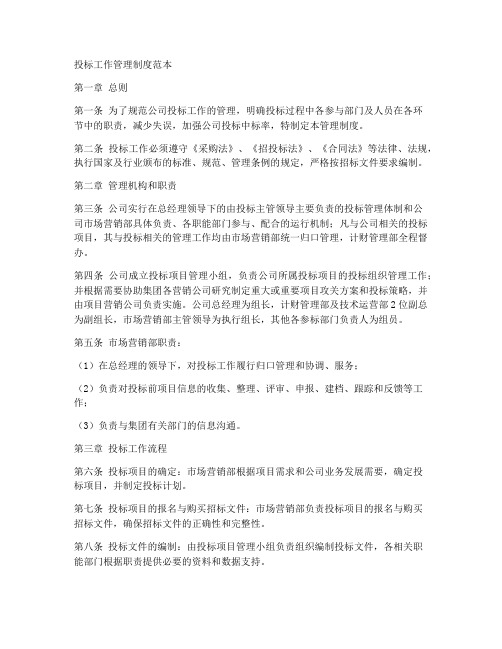 投标工作管理制度范本

第一章 总则

第一条 为了规范公司投标工作的管理，明确投标过程中各参与部门及人员在各环节中的职责，减少失误，加强公司投标中标率，特制定本管理制度。

第二条 投标工作必须遵守《采购法》、《招投标法》、《合同法》等法律、法规，执行国家及行业颁布的标准、规范、管理条例的规定，严格按招标文件要求编制。

第二章 管理机构和职责

第三条 公司实行在总经理领导下的由投标主管领导主要负责的投标管理体制和公司市场营销部具体负责、各职能部门参与、配合的运行机制；凡与公司相关的投标项目，其与投标相关的管理工作均由市场营销部统一归口管理，计财管理部全程督办。

第四条 公司成立投标项目管理小组，负责公司所属投标项目的投标组织管理工作；并根据需要协助集团各营销公司研究制定重大或重要项目攻关方案和投标策略，并由项目营销公司负责实施。公司总经理为组长，计财管理部及技术运营部2位副总为副组长，市场营销部主管领导为执行组长，其他各参标部门负责人为组员。

第五条 市场营销部职责：

（1）在总经理的领导下，对投标工作履行归口管理和协调、服务；

（2）负责对投标前项目信息的收集、整理、评审、申报、建档、跟踪和反馈等工作；

（3）负责与集团有关部门的信息沟通。

第三章 投标工作流程

第六条 投标项目的确定：市场营销部根据项目需求和公司业务发展需要，确定投标项目，并制定投标计划。

第七条 投标项目的报名与购买招标文件：市场营销部负责投标项目的报名与购买招标文件，确保招标文件的正确性和完整性。

第八条 投标文件的编制：由投标项目管理小组负责组织编制投标文件，各相关职能部门根据职责提供必要的资料和数据支持。